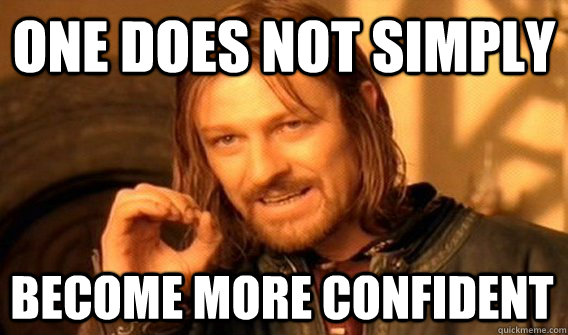 ONE DOES NOT SIMPLY

BECOME MORE CONFIDENT

quickmeme.com